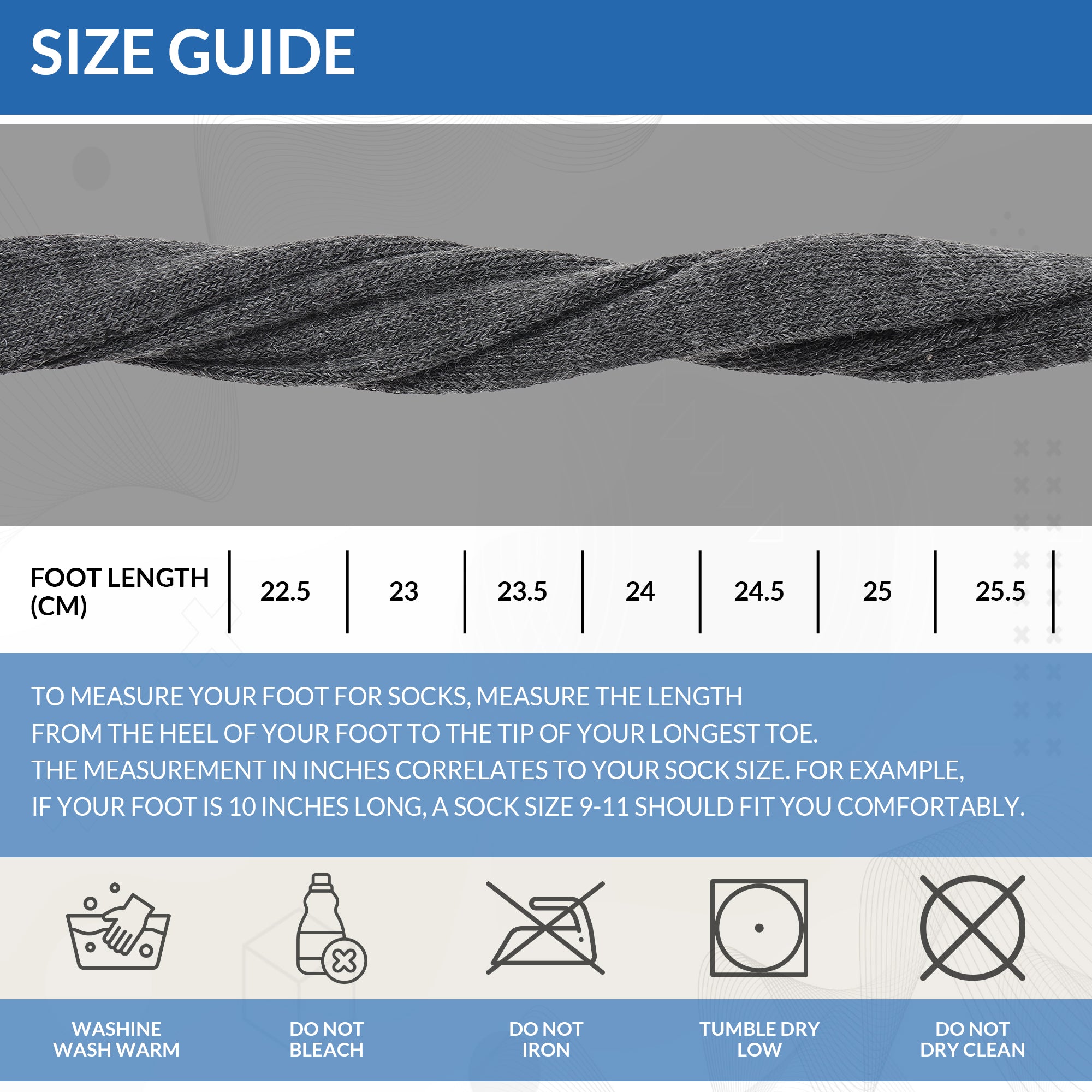 SIZE GUIDE

| FOOT LENGTH (CM) | 22.5 | 23 | 23.5 | 24 | 24.5 | 25 | 25.5 |
|---|---|---|---|---|---|---|---|

TO MEASURE YOUR FOOT FOR SOCKS, MEASURE THE LENGTH FROM THE HEEL OF YOUR FOOT TO THE TIP OF YOUR LONGEST TOE. THE MEASUREMENT IN INCHES CORRELATES TO YOUR SOCK SIZE. FOR EXAMPLE, IF YOUR FOOT IS 10 INCHES LONG, A SOCK SIZE 9-11 SHOULD FIT YOU COMFORTABLY.

WASHINE WASH WARM

DO NOT BLEACH

DO NOT IRON

TUMBLE DRY LOW

DO NOT DRY CLEAN